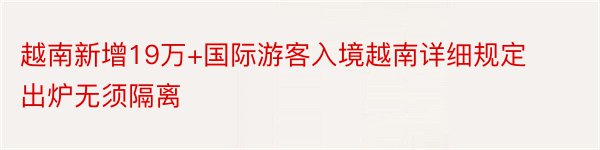 越南新增19万+国际游客入境越南详细规定出炉无须隔离